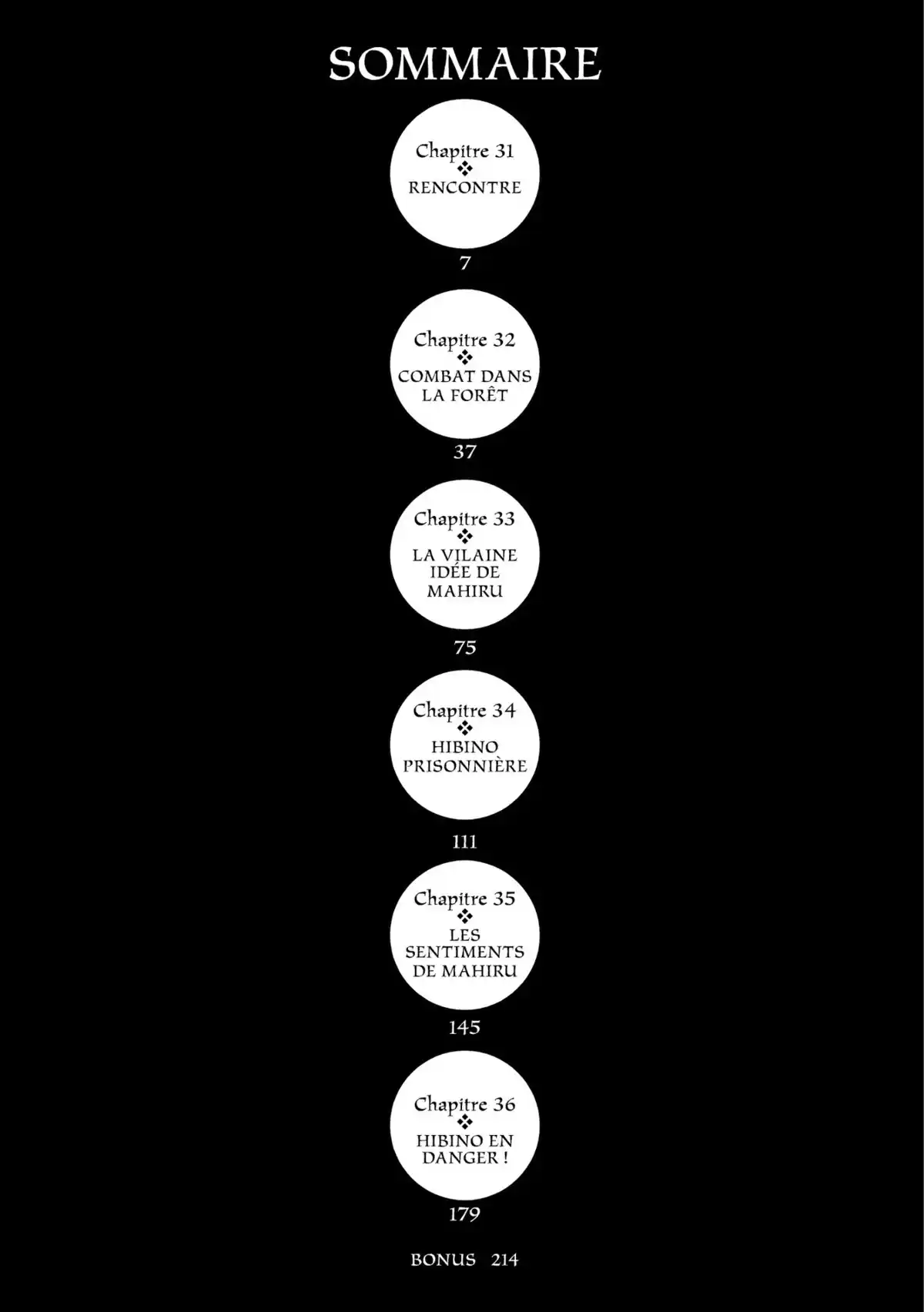 SOMMAIRE

Chapitre 31
❖
RENCONTRE

7

Chapitre 32
❖
COMBAT DANS LA FORÊT

37

Chapitre 33
❖
LA VILAINE IDÉE DE MAHIRU

75

Chapitre 34
❖
HIBINO PRISONNIÈRE

111

Chapitre 35
❖
LES SENTIMENTS DE MAHIRU

145

Chapitre 36
❖
HIBINO EN DANGER !

179

BONUS 214